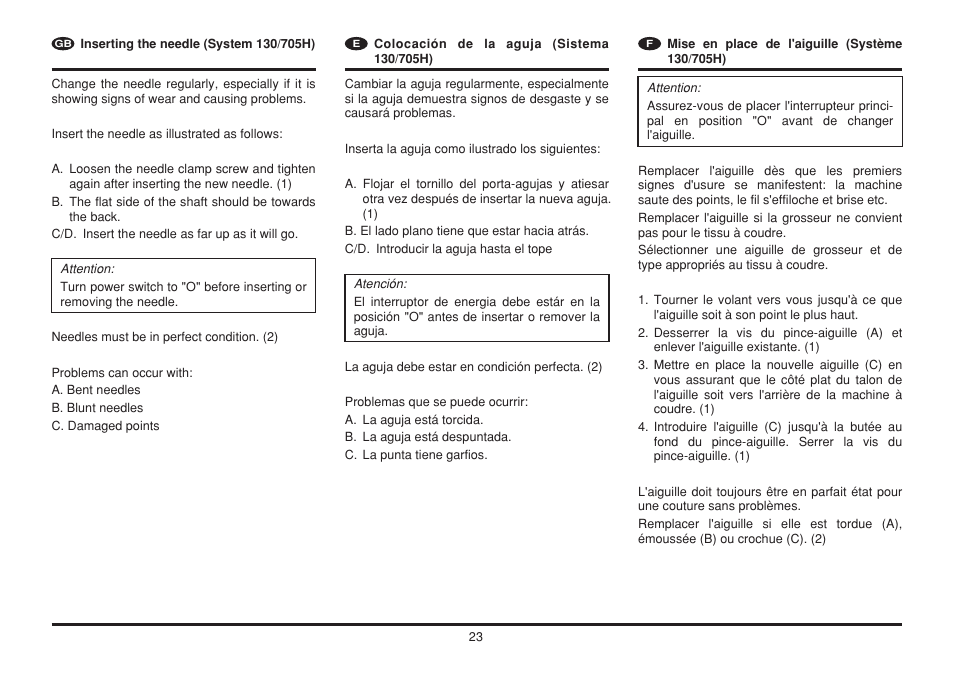 GB Inserting the needle (System 130/705H)

Change the needle regularly, especially if it is showing signs of wear and causing problems.

Insert the needle as illustrated as follows:

A. Loosen the needle clamp screw and tighten again after inserting the new needle. (1)
B. The flat side of the shaft should be towards the back.
C/D. Insert the needle as far up as it will go.

Attention:
Turn power switch to "O" before inserting or removing the needle.

Needles must be in perfect condition. (2)

Problems can occur with:
A. Bent needles
B. Blunt needles
C. Damaged points

E Colocación de la aguja (Sistema 130/705H)

Cambiar la aguja regularmente, especialmente si la aguja demuestra signos de desgaste y se causará problemas.

Inserta la aguja como ilustrado los siguientes:

A. Flojar el tornillo del porta-agujas y atiesar otra vez después de insertar la nueva aguja. (1)
B. El lado plano tiene que estar hacia atrás.
C/D. Introducir la aguja hasta el tope

Atención:
El interruptor de energia debe estár en la posición "O" antes de insertar o remover la aguja.

La aguja debe estar en condición perfecta. (2)

Problemas que se puede ocurrir:
A. La aguja está torcida.
B. La aguja está despuntada.
C. La punta tiene garfios.

F Mise en place de l'aiguille (Système 130/705H)

Attention:
Assurez-vous de placer l'interrupteur principal en position "O" avant de changer l'aiguille.

Remplacer l'aiguille dès que les premiers signes d'usure se manifestent: la machine saute des points, le fil s'effiloche et brise etc.
Remplacer l'aiguille si la grosseur ne convient pas pour le tissu à coudre.
Sélectionner une aiguille de grosseur et de type appropriés au tissu à coudre.

1. Tourner le volant vers vous jusqu'à ce que l'aiguille soit à son point le plus haut.
2. Desserrer la vis du pince-aiguille (A) et enlever l'aiguille existante. (1)
3. Mettre en place la nouvelle aiguille (C) en vous assurant que le côté plat du talon de l'aiguille soit vers l'arrière de la machine à coudre. (1)
4. Introduire l'aiguille (C) jusqu'à la butée au fond du pince-aiguille. Serrer la vis du pince-aiguille. (1)

L'aiguille doit toujours être en parfait état pour une couture sans problèmes.
Remplacer l'aiguille si elle est tordue (A), émoussée (B) ou crochue (C). (2)

23